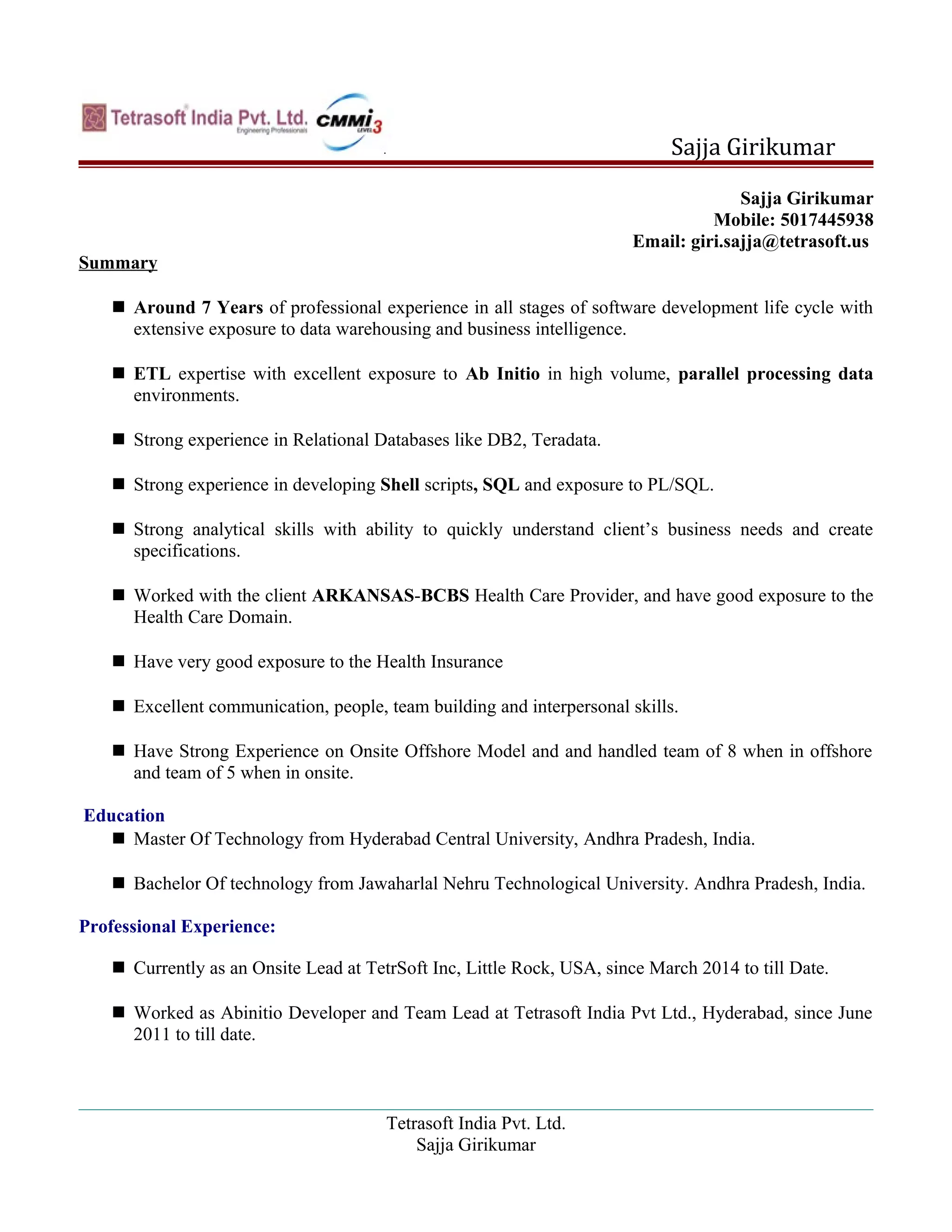 Tetrasoft India Pvt. Ltd. Engineering Professionals CMMI LEVEL 3

Sajja Girikumar

Sajja Girikumar
Mobile: 5017445938
Email: giri.sajja@tetrasoft.us

Summary

■ Around 7 Years of professional experience in all stages of software development life cycle with extensive exposure to data warehousing and business intelligence.

■ ETL expertise with excellent exposure to Ab Initio in high volume, parallel processing data environments.

■ Strong experience in Relational Databases like DB2, Teradata.

■ Strong experience in developing Shell scripts, SQL and exposure to PL/SQL.

■ Strong analytical skills with ability to quickly understand client's business needs and create specifications.

■ Worked with the client ARKANSAS-BCBS Health Care Provider, and have good exposure to the Health Care Domain.

■ Have very good exposure to the Health Insurance

■ Excellent communication, people, team building and interpersonal skills.

■ Have Strong Experience on Onsite Offshore Model and and handled team of 8 when in offshore and team of 5 when in onsite.

Education

■ Master Of Technology from Hyderabad Central University, Andhra Pradesh, India.

■ Bachelor Of technology from Jawaharlal Nehru Technological University. Andhra Pradesh, India.

Professional Experience:

■ Currently as an Onsite Lead at TetrSoft Inc, Little Rock, USA, since March 2014 to till Date.

■ Worked as Abinitio Developer and Team Lead at Tetrasoft India Pvt Ltd., Hyderabad, since June 2011 to till date.

Tetrasoft India Pvt. Ltd.
Sajja Girikumar